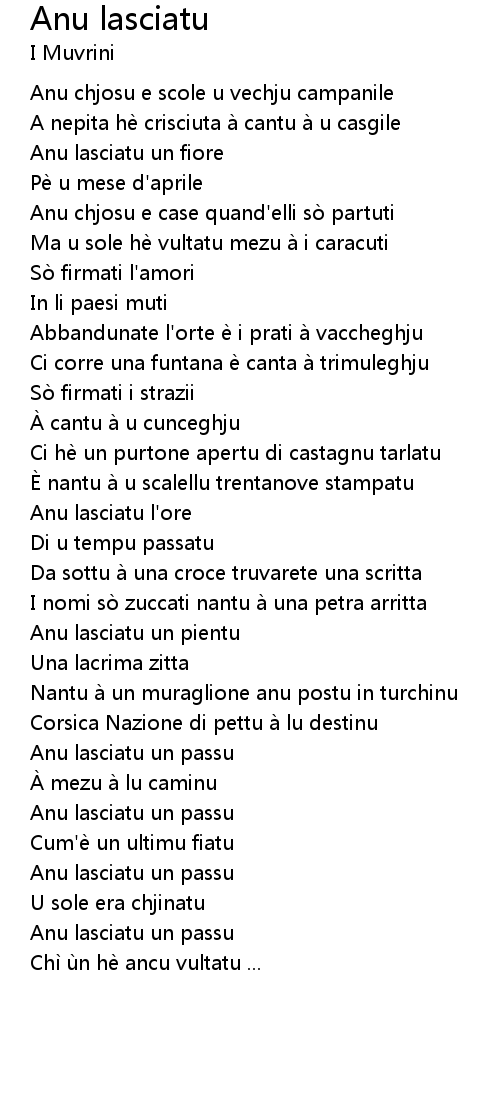 Anu lasciatu
I Muvrini

Anu chjosu e scole u vechju campanile
A nepita hè crisciuta à cantu à u casgile
Anu lasciatu un fiore
Pè u mese d'aprile
Anu chjosu e case quand'elli sò partuti
Ma u sole hè vultatu mezu à i caracuti
Sò firmati l'amori
In li paesi muti
Abbandunate l'orte è i prati à vaccheghju
Ci corre una funtana è canta à trimuleghju
Sò firmati i strazii
À cantu à u cunceghju
Ci hè un purtone apertu di castagnu tarlatu
È nantu à u scalellu trentanove stampatu
Anu lasciatu l'ore
Di u tempu passatu
Da sottu à una croce truvarete una scritta
I nomi sò zuccati nantu à una petra arritta
Anu lasciatu un pientu
Una lacrima zitta
Nantu à un muraglione anu postu in turchinu
Corsica Nazione di pettu à lu destinu
Anu lasciatu un passu
À mezu à lu caminu
Anu lasciatu un passu
Cum'è un ultimu fiatu
Anu lasciatu un passu
U sole era chjinatu
Anu lasciatu un passu
Chì ùn hè ancu vultatu ...